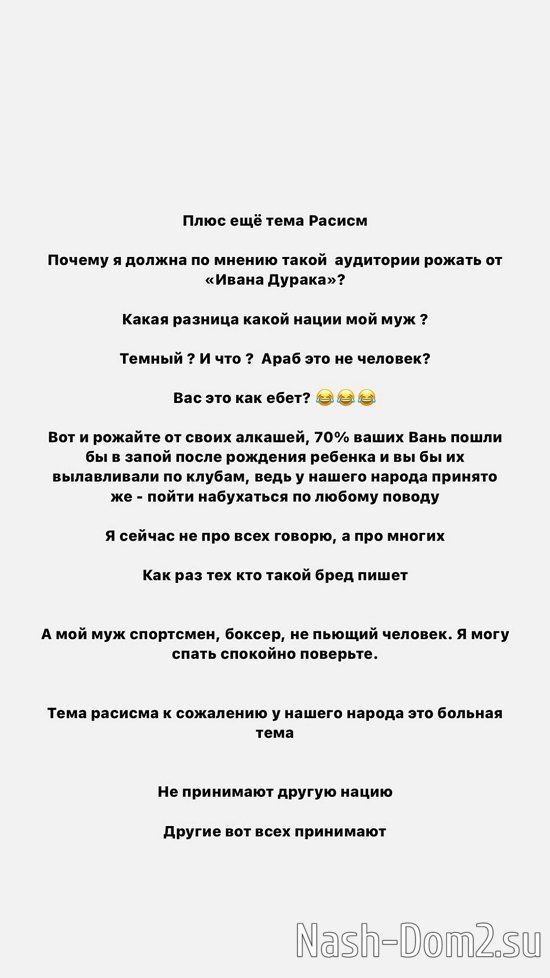 Плюс ещё тема Расисм

Почему я должна по мнению такой аудитории рожать от «Ивана Дурака»?

Какая разница какой нации мой муж ?

Темный ? И что ? Араб это не человек?

Вас это как ебет? 😂😂😂

Вот и рожайте от своих алкашей, 70% ваших Вань пошли бы в запой после рождения ребенка и вы бы их вылавливали по клубам, ведь у нашего народа принято же - пойти набухаться по любому поводу

Я сейчас не про всех говорю, а про многих

Как раз тех кто такой бред пишет

А мой муж спортсмен, боксер, не пьющий человек. Я могу спать спокойно поверьте.

Тема расисма к сожалению у нашего народа это больная тема

Не принимают другую нацию

Другие вот всех принимают

Nash-Dom2.su